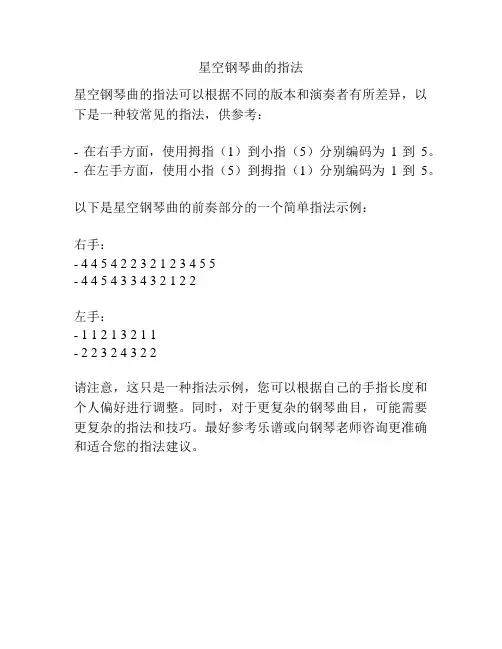 星空钢琴曲的指法

星空钢琴曲的指法可以根据不同的版本和演奏者有所差异，以下是一种较常见的指法，供参考：

- 在右手方面，使用拇指（1）到小指（5）分别编码为 1 到 5。
- 在左手方面，使用小指（5）到拇指（1）分别编码为 1 到 5。

以下是星空钢琴曲的前奏部分的一个简单指法示例：

右手：
- 4 4 5 4 2 2 3 2 1 2 3 4 5 5
- 4 4 5 4 3 3 4 3 2 1 2 2

左手：
- 1 1 2 1 3 2 1 1
- 2 2 3 2 4 3 2 2

请注意，这只是一种指法示例，您可以根据自己的手指长度和个人偏好进行调整。同时，对于更复杂的钢琴曲目，可能需要更复杂的指法和技巧。最好参考乐谱或向钢琴老师咨询更准确和适合您的指法建议。